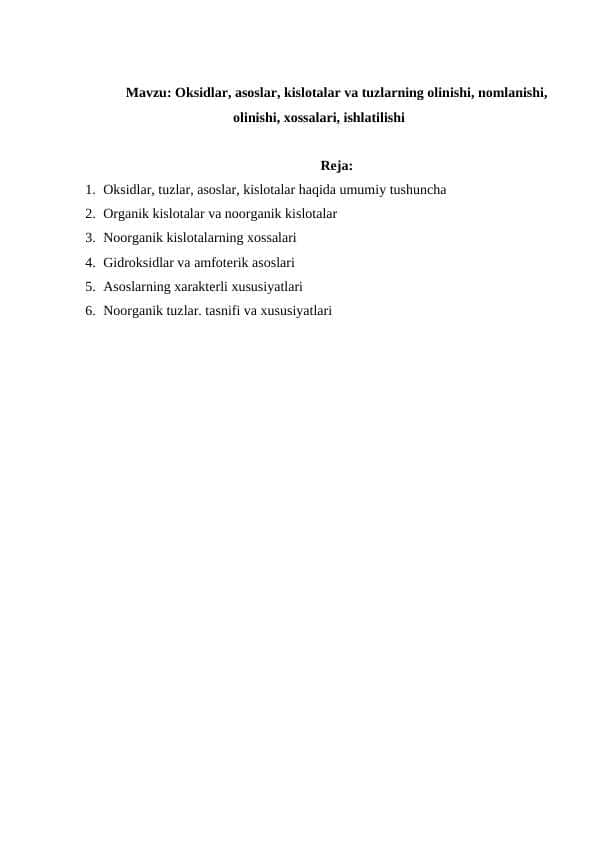 Mavzu: Oksidlar, asoslar, kislotalar va tuzlarning olinishi, nomlanishi, olinishi, xossalari, ishlatilishi

Reja:

1. Oksidlar, tuzlar, asoslar, kislotalar haqida umumiy tushuncha
2. Organik kislotalar va noorganik kislotalar
3. Noorganik kislotalarning xossalari
4. Gidroksidlar va amfoterik asoslari
5. Asoslarning xarakterli xususiyatlari
6. Noorganik tuzlar. tasnifi va xususiyatlari